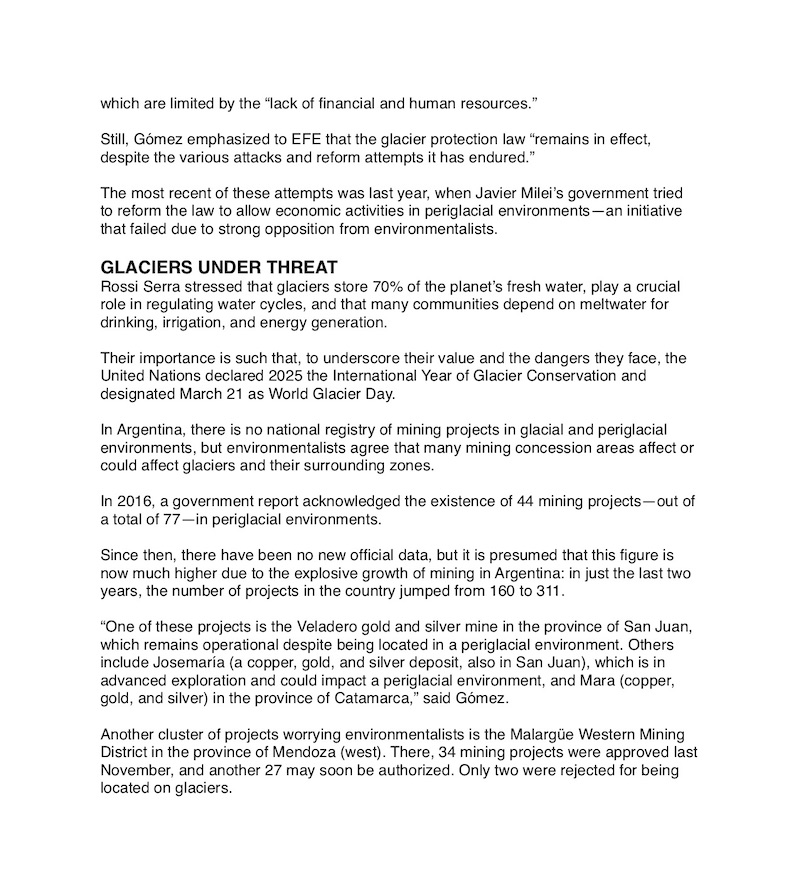 which are limited by the “lack of financial and human resources.”

Still, Gómez emphasized to EFE that the glacier protection law “remains in effect, despite the various attacks and reform attempts it has endured.”

The most recent of these attempts was last year, when Javier Milei’s government tried to reform the law to allow economic activities in periglacial environments—an initiative that failed due to strong opposition from environmentalists.

GLACIERS UNDER THREAT
Rossi Serra stressed that glaciers store 70% of the planet’s fresh water, play a crucial role in regulating water cycles, and that many communities depend on meltwater for drinking, irrigation, and energy generation.

Their importance is such that, to underscore their value and the dangers they face, the United Nations declared 2025 the International Year of Glacier Conservation and designated March 21 as World Glacier Day.

In Argentina, there is no national registry of mining projects in glacial and periglacial environments, but environmentalists agree that many mining concession areas affect or could affect glaciers and their surrounding zones.

In 2016, a government report acknowledged the existence of 44 mining projects—out of a total of 77—in periglacial environments.

Since then, there have been no new official data, but it is presumed that this figure is now much higher due to the explosive growth of mining in Argentina: in just the last two years, the number of projects in the country jumped from 160 to 311.

“One of these projects is the Veladero gold and silver mine in the province of San Juan, which remains operational despite being located in a periglacial environment. Others include Josemaría (a copper, gold, and silver deposit, also in San Juan), which is in advanced exploration and could impact a periglacial environment, and Mara (copper, gold, and silver) in the province of Catamarca,” said Gómez.

Another cluster of projects worrying environmentalists is the Malargüe Western Mining District in the province of Mendoza (west). There, 34 mining projects were approved last November, and another 27 may soon be authorized. Only two were rejected for being located on glaciers.